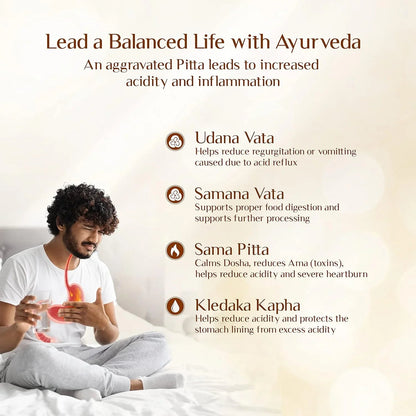 Lead a Balanced Life with Ayurveda
An aggravated Pitta leads to increased acidity and inflammation

Udana Vata
Helps reduce regurgitation or vomitting caused due to acid reflux

Samana Vata
Supports proper food digestion and supports further processing

Sama Pitta
Calms Dosha, reduces Ama (toxins), helps reduce acidity and severe heartburn

Kledaka Kapha
Helps reduce acidity and protects the stomach lining from excess acidity